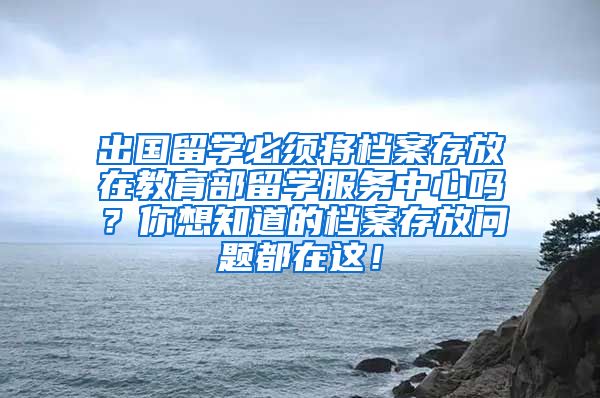 出国留学必须将档案存放在教育部留学服务中心吗？你想知道的档案存放问题都在这！